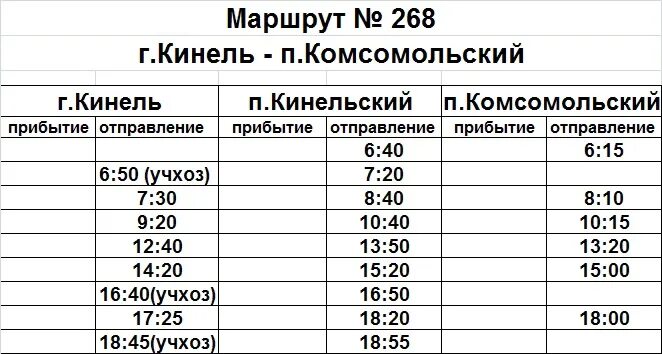 Маршрут № 268
г.Кинель - п.Комсомольский

| г.Кинель | | п.Кинельский | | п.Комсомольский | |
|---|---|---|---|---|---|
| прибытие | отправление | прибытие | отправление | прибытие | отправление |
| | | | 6:40 | | 6:15 |
| | 6:50 (учхоз) | | 7:20 | | |
| | 7:30 | | 8:40 | | 8:10 |
| | 9:20 | | 10:40 | | 10:15 |
| | 12:40 | | 13:50 | | 13:20 |
| | 14:20 | | 15:20 | | 15:00 |
| | 16:40(учхоз) | | 16:50 | | |
| | 17:25 | | 18:20 | | 18:00 |
| | 18:45(учхоз) | | 18:55 | | |